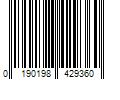 0 190198 429360